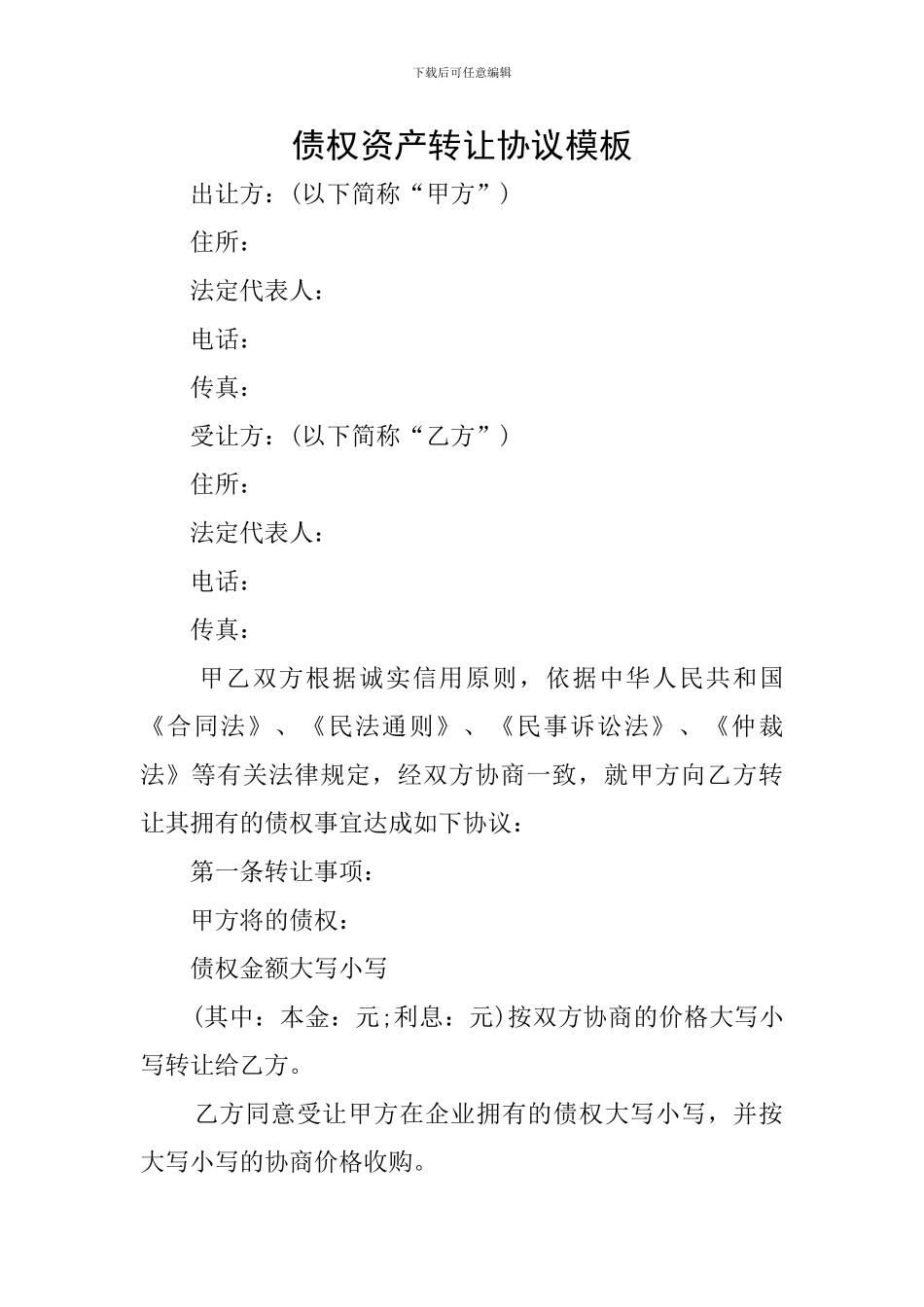 下载后可任意编辑

债权资产转让协议模板

出让方：(以下简称“甲方”)

住所：

法定代表人：

电话：

传真：

受让方：(以下简称“乙方”)

住所：

法定代表人：

电话：

传真：

甲乙双方根据诚实信用原则，依据中华人民共和国《合同法》、《民法通则》、《民事诉讼法》、《仲裁法》等有关法律规定，经双方协商一致，就甲方向乙方转让其拥有的债权事宜达成如下协议：

第一条转让事项：

甲方将的债权：

债权金额大写小写

(其中：本金：元;利息：元)按双方协商的价格大写小写转让给乙方。

乙方同意受让甲方在企业拥有的债权大写小写，并按大写小写的协商价格收购。